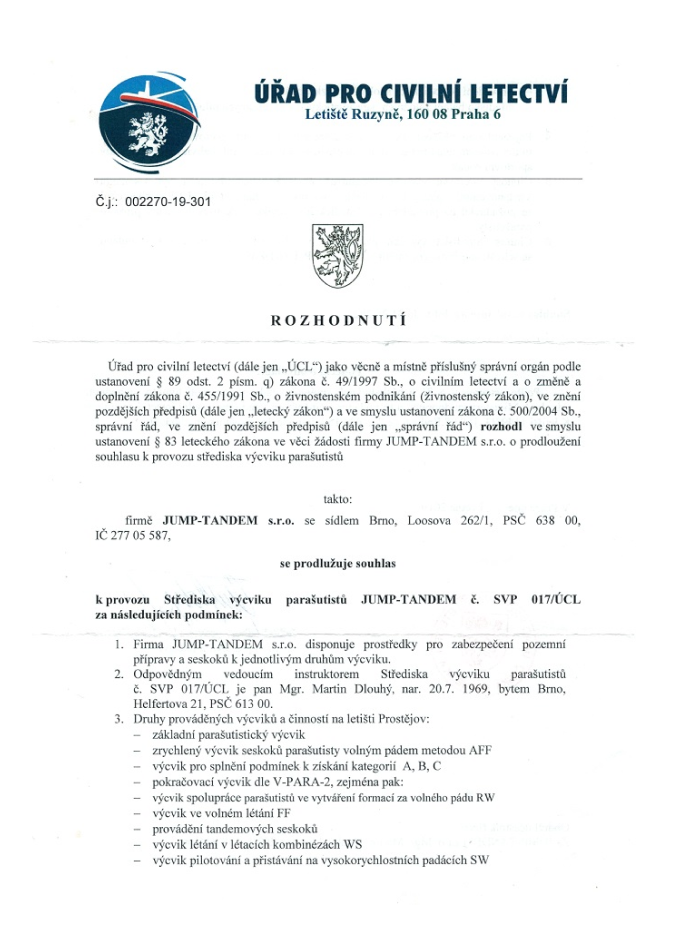 ÚŘAD PRO CIVILNÍ LETECTVÍ
Letiště Ruzyně, 160 08 Praha 6

Č.j.: 002270-19-301

ROZHODNUTÍ

Úřad pro civilní letectví (dále jen „ÚCL“) jako věcně a místně příslušný správní orgán podle ustanovení § 89 odst. 2 písm. q) zákona č. 49/1997 Sb., o civilním letectví a o změně a doplnění zákona č. 455/1991 Sb., o živnostenském podnikání (živnostenský zákon), ve znění pozdějších předpisů (dále jen „letecký zákon“) a ve smyslu ustanovení zákona č. 500/2004 Sb., správní řád, ve znění pozdějších předpisů (dále jen „správní řád“) rozhodl ve smyslu ustanovení § 83 leteckého zákona ve věci žádosti firmy JUMP-TANDEM s.r.o. o prodloužení souhlasu k provozu střediska výcviku parašutistů

takto:

firmě JUMP-TANDEM s.r.o. se sídlem Brno, Loosova 262/1, PSČ 638 00, IČ 277 05 587,

se prodlužuje souhlas

k provozu Střediska výcviku parašutistů JUMP-TANDEM č. SVP 017/ÚCL za následujících podmínek:

1. Firma JUMP-TANDEM s.r.o. disponuje prostředky pro zabezpečení pozemní přípravy a seskoků k jednotlivým druhům výcviku.
2. Odpovědným vedoucím instruktorem Střediska výcviku parašutistů č. SVP 017/ÚCL je pan Mgr. Martin Dlouhý, nar. 20.7. 1969, bytem Brno, Helfertova 21, PSČ 613 00.
3. Druhy prováděných výcviků a činností na letišti Prostějov:
– základní parašutistický výcvik
– zrychlený výcvik seskoků parašutisty volným pádem metodou AFF
– výcvik pro splnění podmínek k získání kategorií A, B, C
– pokračovací výcvik dle V-PARA-2, zejména pak:
– výcvik spolupráce parašutistů ve vytváření formací za volného pádu RW
– výcvik ve volném létání FF
– provádění tandemových seskoků
– výcvik létání v létacích kombinézách WS
– výcvik pilotování a přistávání na vysokorychlostních padácích SW